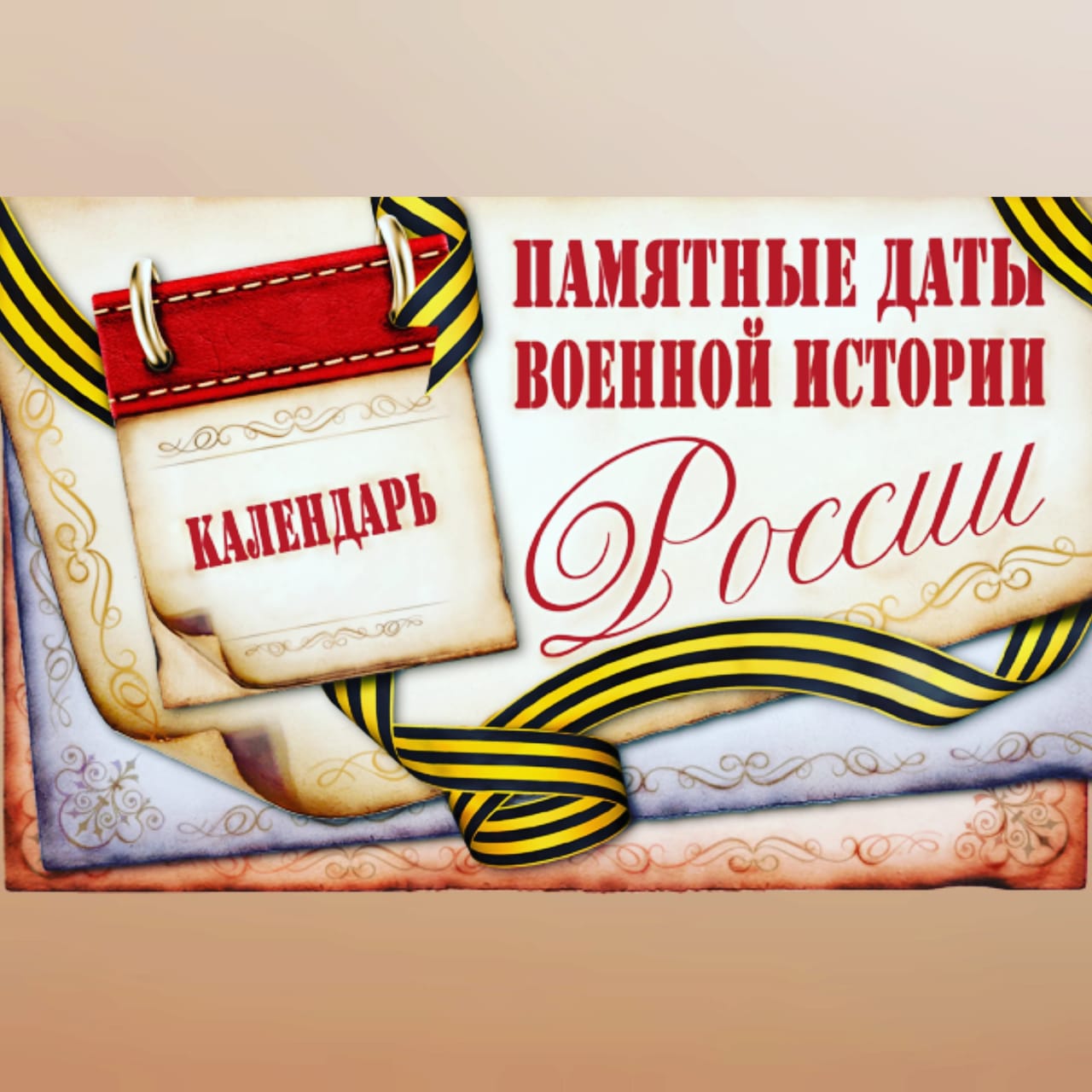 КАЛЕНДАРЬ

ПАМЯТНЫЕ ДАТЫ ВОЕННОЙ ИСТОРИИ России